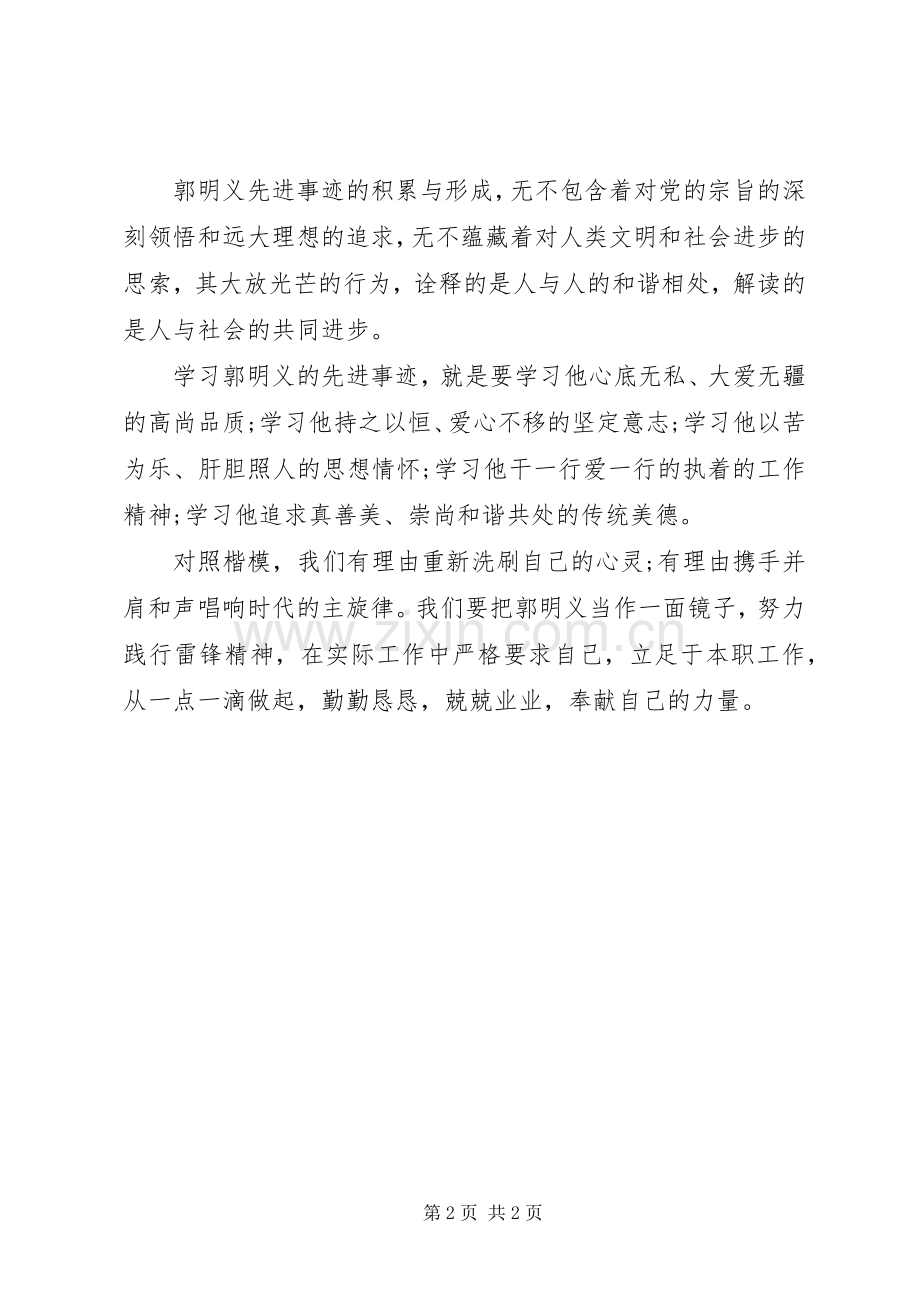 郭明义先进事迹的积累与形成，无不包含着对党的宗旨的深刻领悟和远大理想的追求，无不蕴藏着对人类文明和社会进步的思索，其大放光芒的行为，诠释的是人与人的和谐相处，解读的是人与社会的共同进步。

学习郭明义的先进事迹，就是要学习他心底无私、大爱无疆的高尚品质;学习他持之以恒、爱心不移的坚定意志;学习他以苦为乐、肝胆照人的思想情怀;学习他干一行爱一行的执着的工作精神;学习他追求真善美、崇尚和谐共处的传统美德。

对照楷模，我们有理由重新洗刷自己的心灵;有理由携手并肩和声唱响时代的主旋律。我们要把郭明义当作一面镜子，努力践行雷锋精神，在实际工作中严格要求自己，立足于本职工作，从一点一滴做起，勤勤恳恳，兢兢业业，奉献自己的力量。

第2页 共2页

www.zixin.com.cn